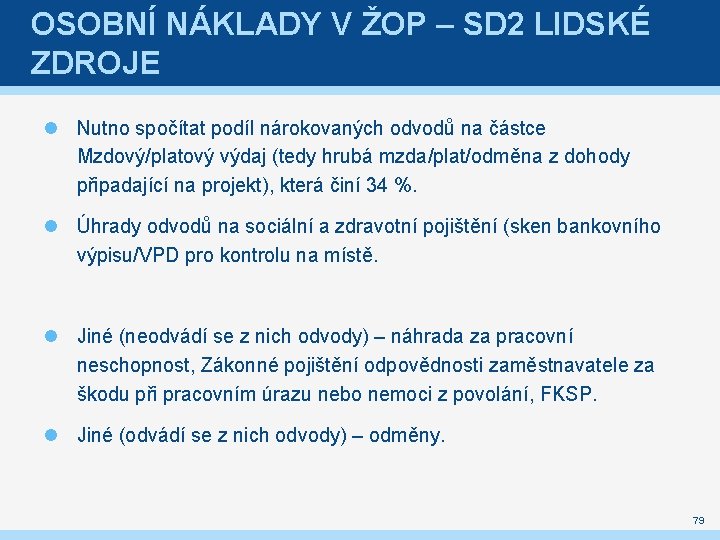 OSOBNÍ NÁKLADY V ŽOP – SD2 LIDSKÉ ZDROJE

• Nutno spočítat podíl nárokovaných odvodů na částce Mzdový/platový výdaj (tedy hrubá mzda/plat/odměna z dohody připadající na projekt), která činí 34 %.

• Úhrady odvodů na sociální a zdravotní pojištění (sken bankovního výpisu/VPD pro kontrolu na místě.

• Jiné (neodvádí se z nich odvody) – náhrada za pracovní neschopnost, Zákonné pojištění odpovědnosti zaměstnavatele za škodu při pracovním úrazu nebo nemoci z povolání, FKSP.

• Jiné (odvádí se z nich odvody) – odměny.

79